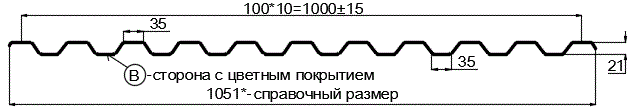 100*10=1000±15

35

35

21

B -сторона с цветным покрытием

1051*-справочный размер